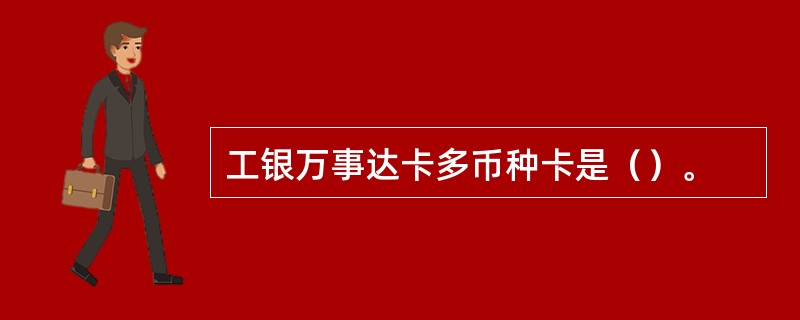 工银万事达卡多币种卡是（）。